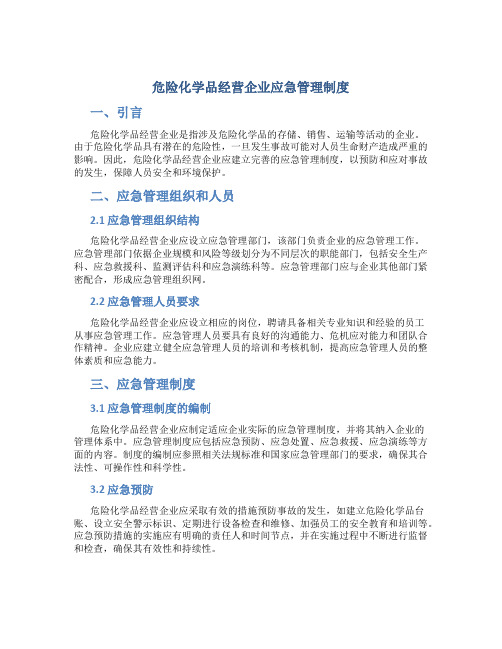 危险化学品经营企业应急管理制度

一、引言

危险化学品经营企业是指涉及危险化学品的存储、销售、运输等活动的企业。由于危险化学品具有潜在的危险性，一旦发生事故可能对人员生命财产造成严重的影响。因此，危险化学品经营企业应建立完善的应急管理制度，以预防和应对事故的发生，保障人员安全和环境保护。

二、应急管理组织和人员

2.1 应急管理组织结构

危险化学品经营企业应设立应急管理部门，该部门负责企业的应急管理工作。应急管理部门依据企业规模和风险等级划分为不同层次的职能部门，包括安全生产科、应急救援科、监测评估科和应急演练科等。应急管理部门应与企业其他部门紧密配合，形成应急管理组织网。

2.2 应急管理人员要求

危险化学品经营企业应设立相应的岗位，聘请具备相关专业知识和经验的员工从事应急管理工作。应急管理人员要具有良好的沟通能力、危机应对能力和团队合作精神。企业应建立健全应急管理人员的培训和考核机制，提高应急管理人员的整体素质和应急能力。

三、应急管理制度

3.1 应急管理制度的编制

危险化学品经营企业应制定适应企业实际的应急管理制度，并将其纳入企业的管理体系中。应急管理制度应包括应急预防、应急处置、应急救援、应急演练等方面的内容。制度的编制应参照相关法规标准和国家应急管理部门的要求，确保其合法性、可操作性和科学性。

3.2 应急预防

危险化学品经营企业应采取有效的措施预防事故的发生，如建立危险化学品台账、设立安全警示标识、定期进行设备检查和维修、加强员工的安全教育和培训等。应急预防措施的实施应有明确的责任人和时间节点，并在实施过程中不断进行监督和检查，确保其有效性和持续性。